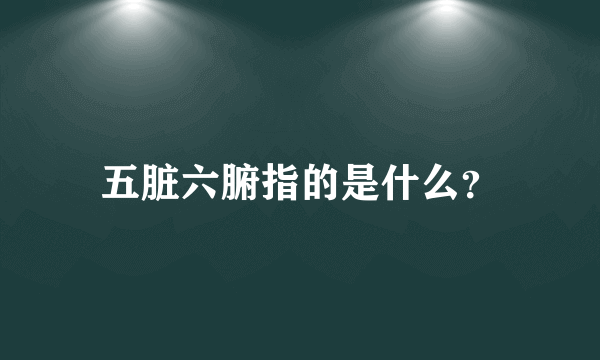 五脏六腑指的是什么?